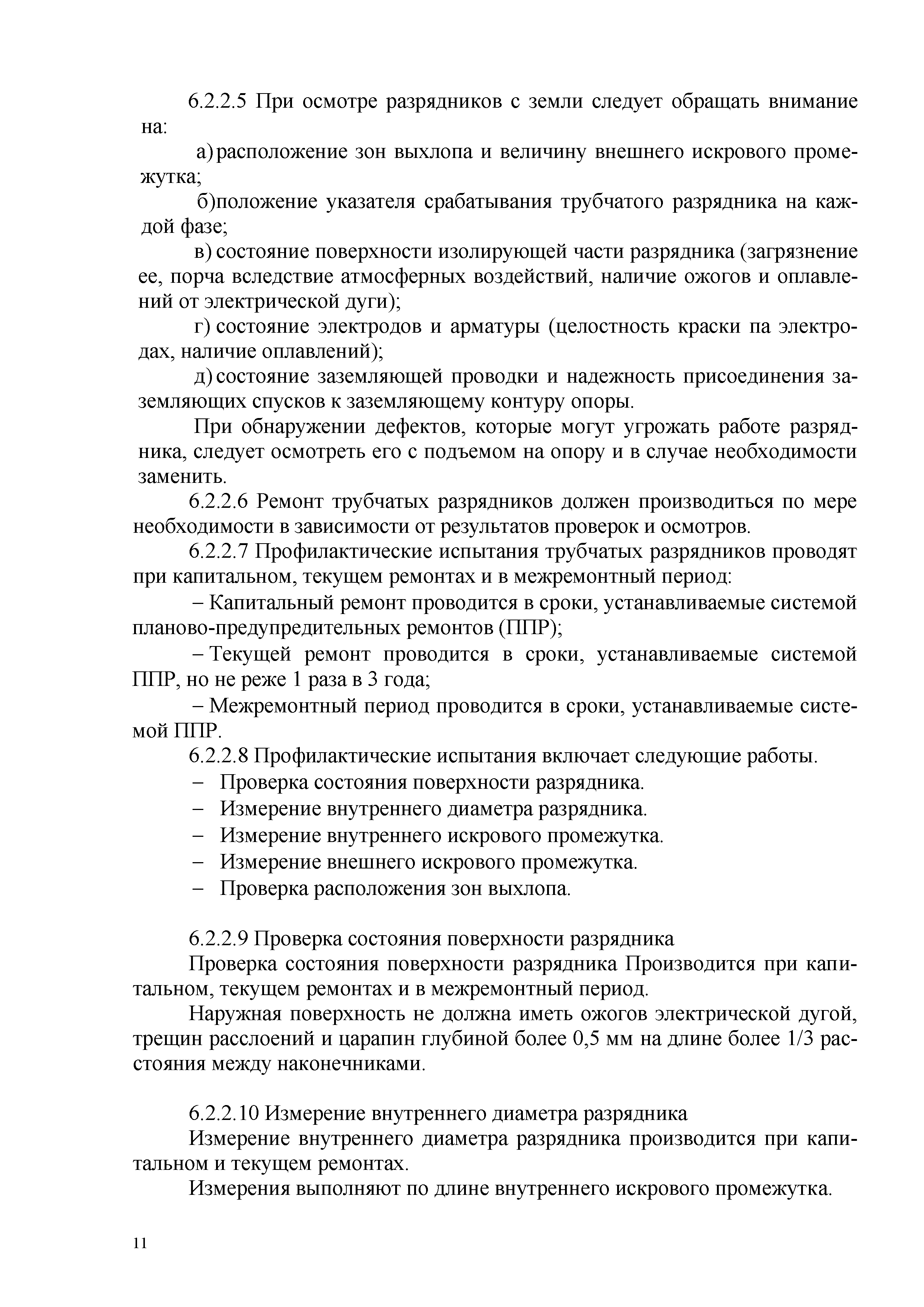 6.2.2.5 При осмотре разрядников с земли следует обращать внимание на:

а) расположение зон выхлопа и величину внешнего искрового промежутка;

б)положение указателя срабатывания трубчатого разрядника на каждой фазе;

в) состояние поверхности изолирующей части разрядника (загрязнение ее, порча вследствие атмосферных воздействий, наличие ожогов и оплавлений от электрической дуги);

г) состояние электродов и арматуры (целостность краски па электродах, наличие оплавлений);

д) состояние заземляющей проводки и надежность присоединения заземляющих спусков к заземляющему контуру опоры.

При обнаружении дефектов, которые могут угрожать работе разрядника, следует осмотреть его с подъемом на опору и в случае необходимости заменить.

6.2.2.6 Ремонт трубчатых разрядников должен производиться по мере необходимости в зависимости от результатов проверок и осмотров.

6.2.2.7 Профилактические испытания трубчатых разрядников проводят при капитальном, текущем ремонтах и в межремонтный период:

– Капитальный ремонт проводится в сроки, устанавливаемые системой планово-предупредительных ремонтов (ППР);

– Текущей ремонт проводится в сроки, устанавливаемые системой ППР, но не реже 1 раза в 3 года;

– Межремонтный период проводится в сроки, устанавливаемые системой ППР.

6.2.2.8 Профилактические испытания включает следующие работы.

– Проверка состояния поверхности разрядника.

– Измерение внутреннего диаметра разрядника.

– Измерение внутреннего искрового промежутка.

– Измерение внешнего искрового промежутка.

– Проверка расположения зон выхлопа.

6.2.2.9 Проверка состояния поверхности разрядника

Проверка состояния поверхности разрядника Производится при капитальном, текущем ремонтах и в межремонтный период.

Наружная поверхность не должна иметь ожогов электрической дугой, трещин расслоений и царапин глубиной более 0,5 мм на длине более 1/3 расстояния между наконечниками.

6.2.2.10 Измерение внутреннего диаметра разрядника

Измерение внутреннего диаметра разрядника производится при капитальном и текущем ремонтах.

Измерения выполняют по длине внутреннего искрового промежутка.

11